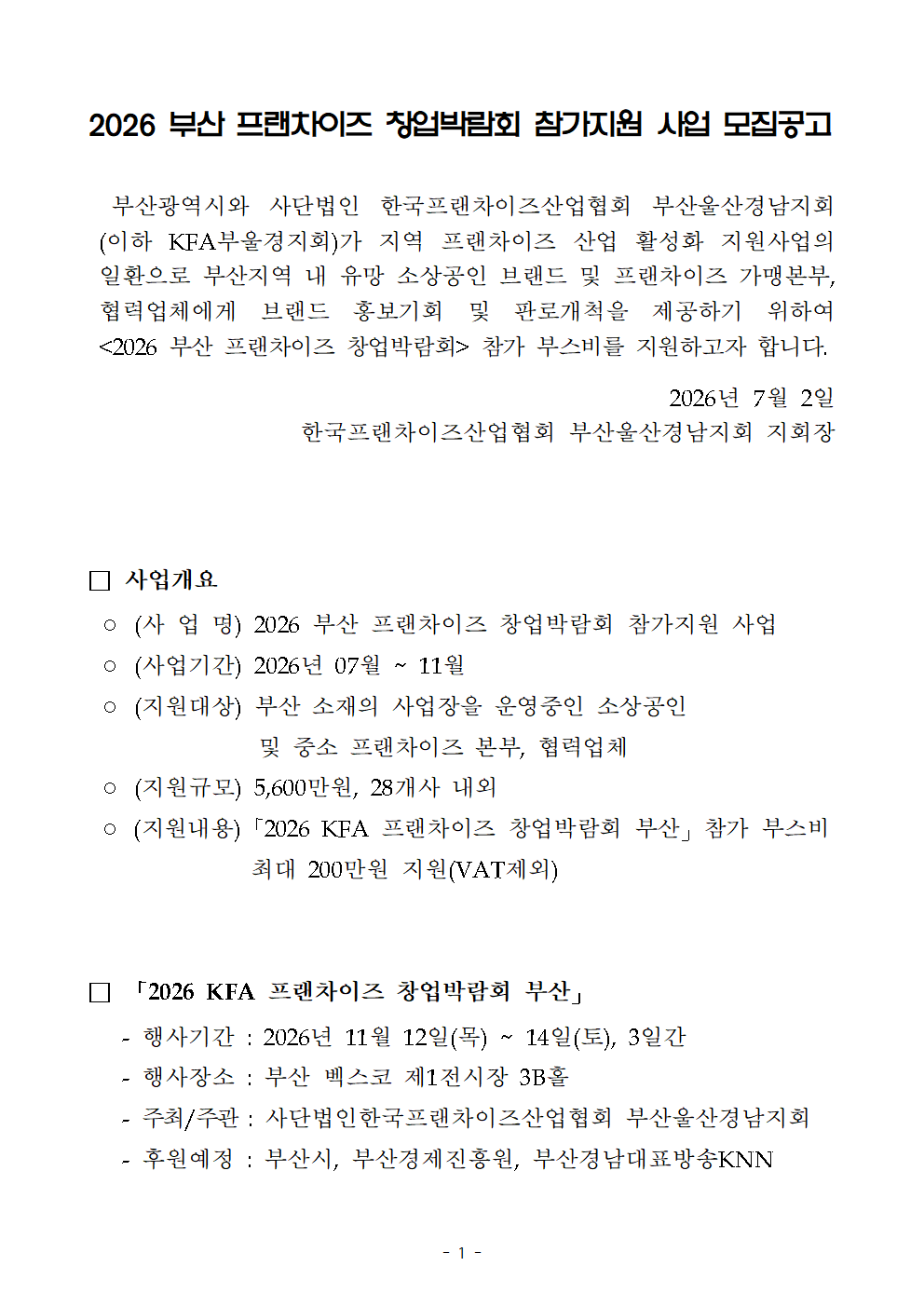 2026 부산 프랜차이즈 창업박람회 참가지원 사업 모집공고

부산광역시와 사단법인 한국프랜차이즈산업협회 부산울산경남지회(이하 KFA부울경지회)가 지역 프랜차이즈 산업 활성화 지원사업의 일환으로 부산지역 내 유망 소상공인 브랜드 및 프랜차이즈 가맹본부, 협력업체에게 브랜드 홍보기회 및 판로개척을 제공하기 위하여 <2026 부산 프랜차이즈 창업박람회> 참가 부스비를 지원하고자 합니다.

2026년 7월 2일
한국프랜차이즈산업협회 부산울산경남지회 지회장

☐ 사업개요

○ (사 업 명) 2026 부산 프랜차이즈 창업박람회 참가지원 사업
○ (사업기간) 2026년 07월 ~ 11월
○ (지원대상) 부산 소재의 사업장을 운영중인 소상공인 및 중소 프랜차이즈 본부, 협력업체
○ (지원규모) 5,600만원, 28개사 내외
○ (지원내용) 「2026 KFA 프랜차이즈 창업박람회 부산」 참가 부스비 최대 200만원 지원(VAT제외)

☐ 「2026 KFA 프랜차이즈 창업박람회 부산」

- 행사기간 : 2026년 11월 12일(목) ~ 14일(토), 3일간
- 행사장소 : 부산 벡스코 제1전시장 3B홀
- 주최/주관 : 사단법인한국프랜차이즈산업협회 부산울산경남지회
- 후원예정 : 부산시, 부산경제진흥원, 부산경남대표방송KNN

- 1 -